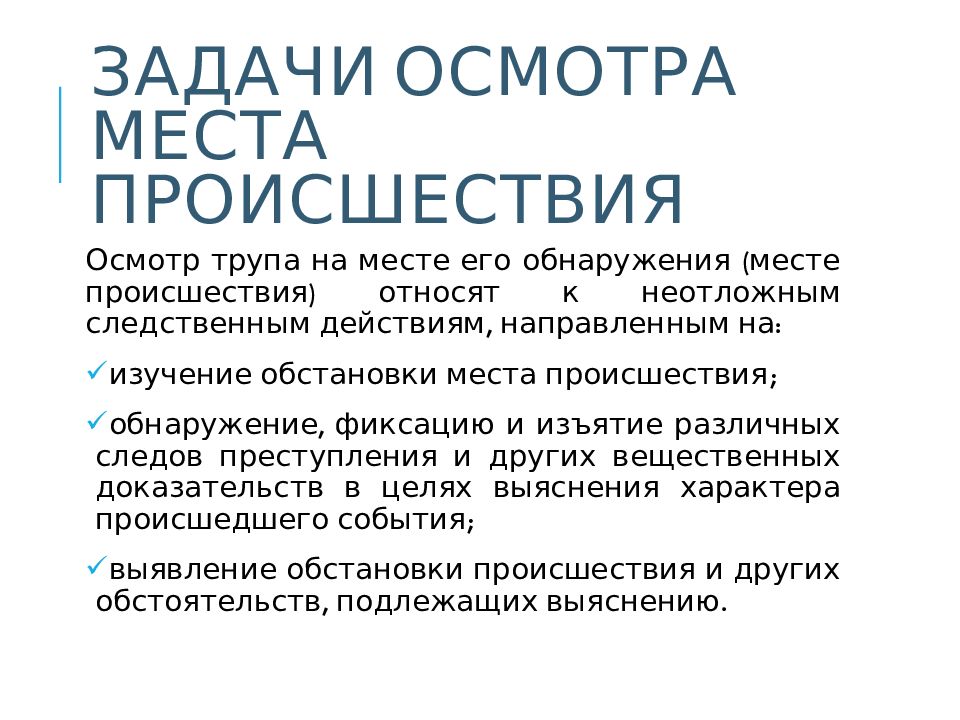 ЗАДАЧИ ОСМОТРА МЕСТА ПРОИСШЕСТВИЯ

Осмотр трупа на месте его обнаружения (месте происшествия) относят к неотложным следственным действиям, направленным на:

✓изучение обстановки места происшествия;

✓обнаружение, фиксацию и изъятие различных следов преступления и других вещественных доказательств в целях выяснения характера происшедшего события;

✓выявление обстановки происшествия и других обстоятельств, подлежащих выяснению.